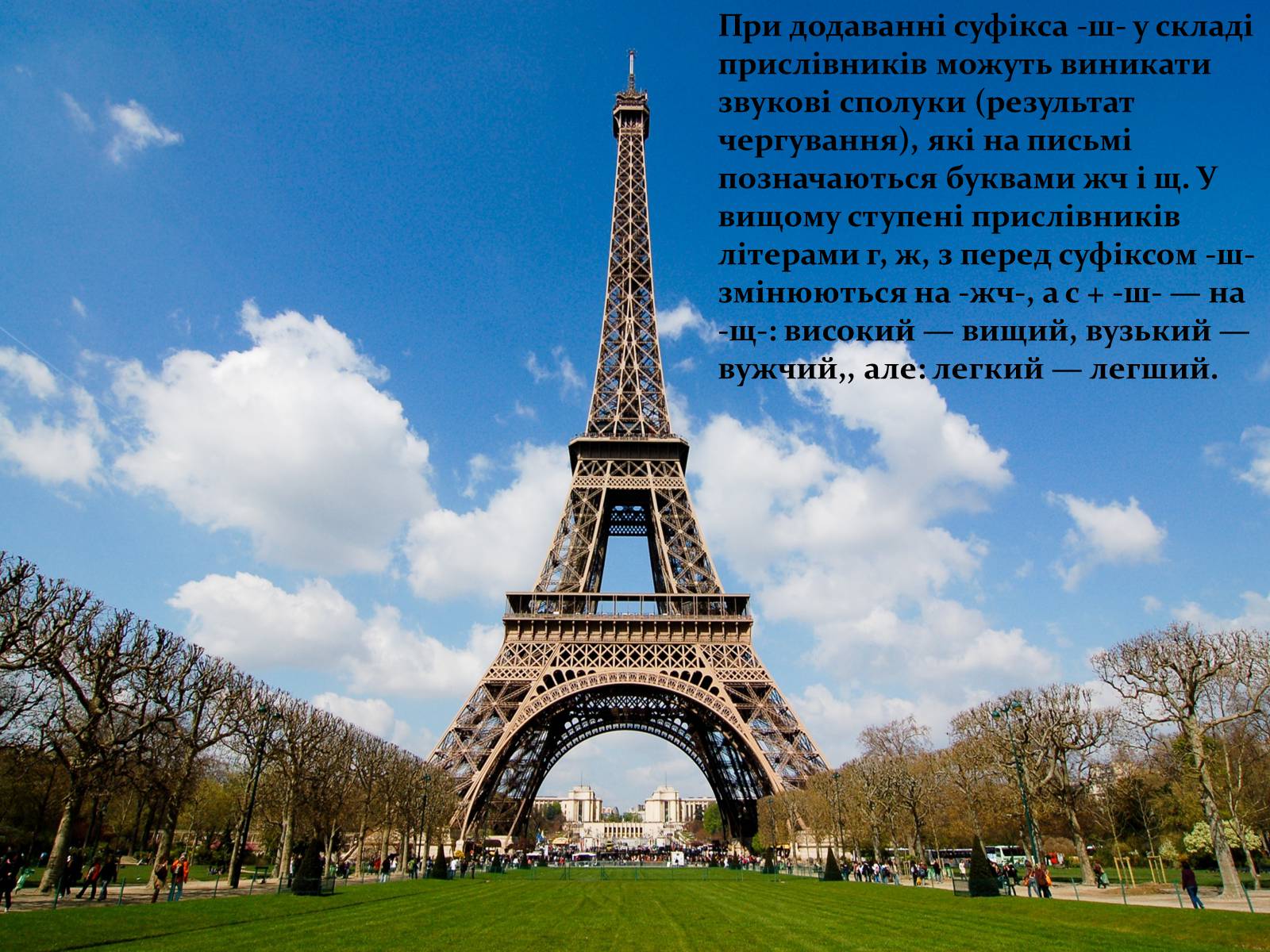 При додаванні суфікса -ш- у складі прислівників можуть виникати звукові сполуки (результат чергування), які на письмі позначаються буквами жч і щ. У вищому ступені прислівників літерами г, ж, з перед суфіксом -ш- змінюються на -жч-, а с + -ш- — на -щ-: високий — вищий, вузький — вужчий,, але: легкий — легший.